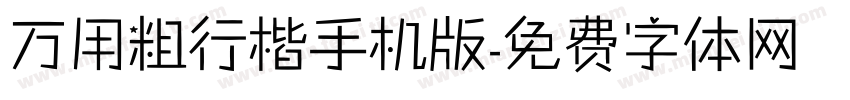 万用粗行楷手机版-免费字体网